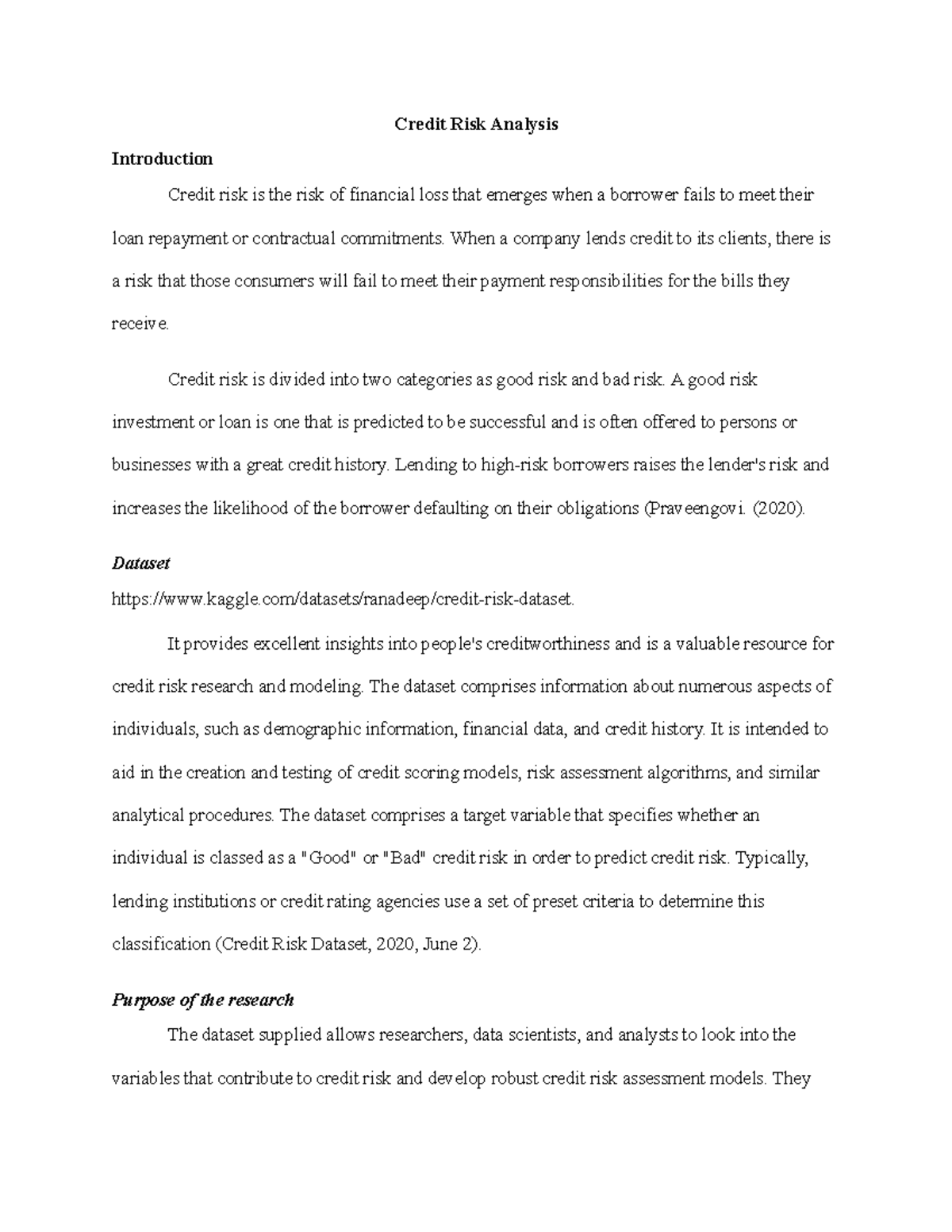 Credit Risk Analysis

Introduction

Credit risk is the risk of financial loss that emerges when a borrower fails to meet their loan repayment or contractual commitments. When a company lends credit to its clients, there is a risk that those consumers will fail to meet their payment responsibilities for the bills they receive.

Credit risk is divided into two categories as good risk and bad risk. A good risk investment or loan is one that is predicted to be successful and is often offered to persons or businesses with a great credit history. Lending to high-risk borrowers raises the lender's risk and increases the likelihood of the borrower defaulting on their obligations (Praveengovi. (2020).

Dataset

https://www.kaggle.com/datasets/ranadeep/credit-risk-dataset.

It provides excellent insights into people's creditworthiness and is a valuable resource for credit risk research and modeling. The dataset comprises information about numerous aspects of individuals, such as demographic information, financial data, and credit history. It is intended to aid in the creation and testing of credit scoring models, risk assessment algorithms, and similar analytical procedures. The dataset comprises a target variable that specifies whether an individual is classed as a "Good" or "Bad" credit risk in order to predict credit risk. Typically, lending institutions or credit rating agencies use a set of preset criteria to determine this classification (Credit Risk Dataset, 2020, June 2).

Purpose of the research

The dataset supplied allows researchers, data scientists, and analysts to look into the variables that contribute to credit risk and develop robust credit risk assessment models. They